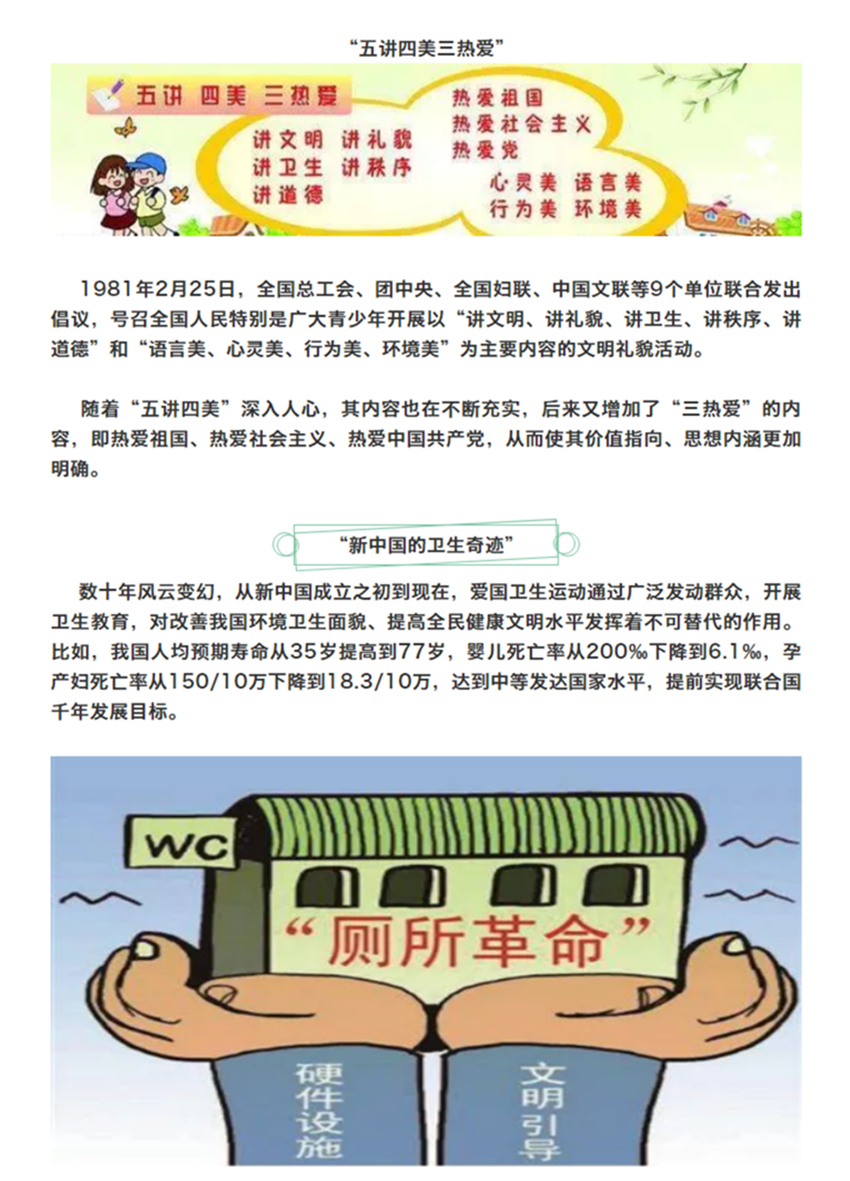 “五讲四美三热爱”

五讲 四美 三热爱

讲文明 讲礼貌
讲卫生 讲秩序
讲道德

热爱祖国
热爱社会主义
热爱党

心灵美 语言美
行为美 环境美

1981年2月25日，全国总工会、团中央、全国妇联、中国文联等9个单位联合发出倡议，号召全国人民特别是广大青少年开展以“讲文明、讲礼貌、讲卫生、讲秩序、讲道德”和“语言美、心灵美、行为美、环境美”为主要内容的文明礼貌活动。

随着“五讲四美”深入人心，其内容也在不断充实，后来又增加了“三热爱”的内容，即热爱祖国、热爱社会主义、热爱中国共产党，从而使其价值指向、思想内涵更加明确。

“新中国的卫生奇迹”

数十年风云变幻，从新中国成立之初到现在，爱国卫生运动通过广泛发动群众，开展卫生教育，对改善我国环境卫生面貌、提高全民健康文明水平发挥着不可替代的作用。比如，我国人均预期寿命从35岁提高到77岁，婴儿死亡率从200‰下降到6.1‰，孕产妇死亡率从150/10万下降到18.3/10万，达到中等发达国家水平，提前实现联合国千年发展目标。

WC

“厕所革命”

硬件设施

文明引导